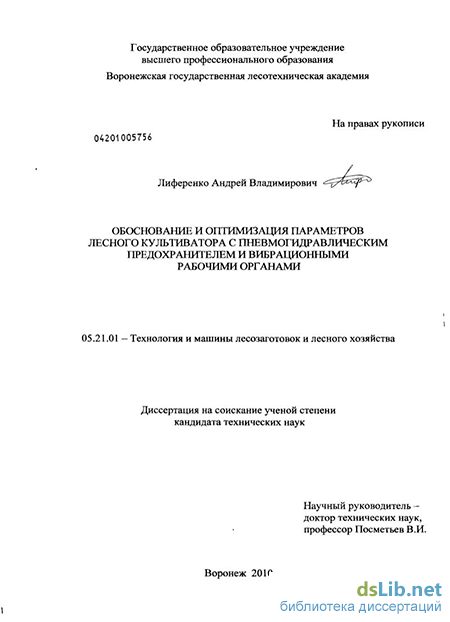 Государственное образовательное учреждение высшего профессионального образования

Воронежская государственная лесотехническая академия

На правах рукописи

04201005756

Лиференко Андрей Владимирович

ОБОСНОВАНИЕ И ОПТИМИЗАЦИЯ ПАРАМЕТРОВ ЛЕСНОГО КУЛЬТИВАТОРА С ПНЕВМОГИДРАВЛИЧЕСКИМ ПРЕДОХРАНИТЕЛЕМ И ВИБРАЦИОННЫМИ РАБОЧИМИ ОРГАНАМИ

05.21.01 – Технология и машины лесозаготовок и лесного хозяйства

Диссертация на соискание ученой степени кандидата технических наук

Научный руководитель – доктор технических наук, профессор Посметьев В.И.

Воронеж 2010

dsLib.net
библиотека диссертаций